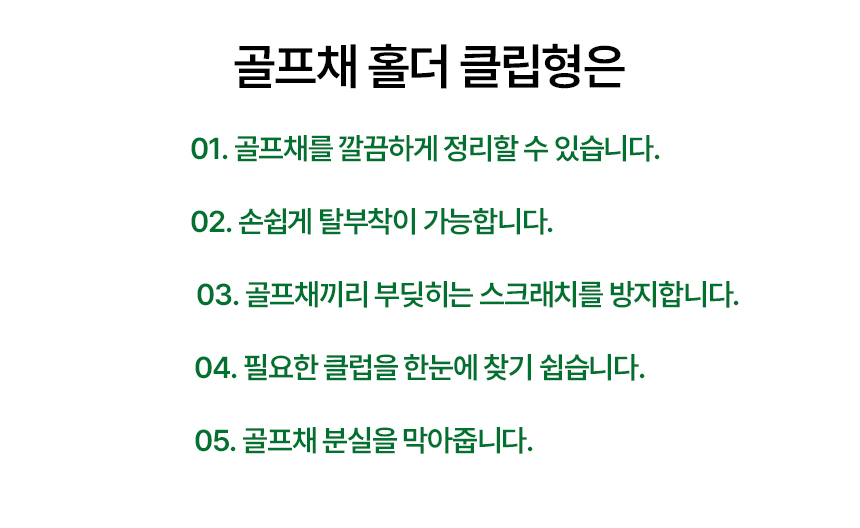 골프채 홀더 클립형은

01. 골프채를 깔끔하게 정리할 수 있습니다.

02. 손쉽게 탈부착이 가능합니다.

03. 골프채끼리 부딪히는 스크래치를 방지합니다.

04. 필요한 클럽을 한눈에 찾기 쉽습니다.

05. 골프채 분실을 막아줍니다.